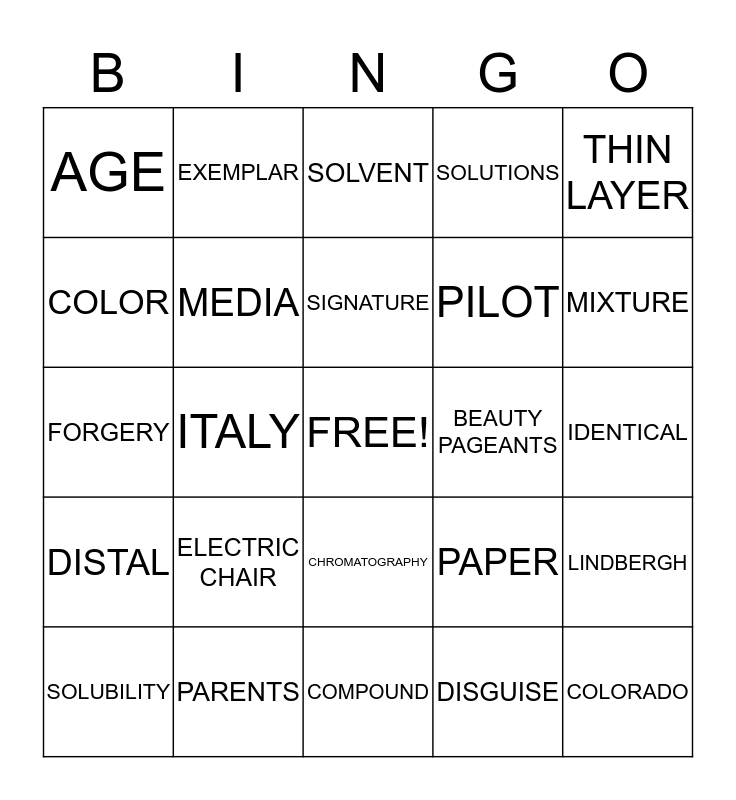 | B | I | N | G | O |
|---|---|---|---|---|
| AGE | EXEMPLAR | SOLVENT | SOLUTIONS | THIN LAYER |
| COLOR | MEDIA | SIGNATURE | PILOT | MIXTURE |
| FORGERY | ITALY | FREE! | BEAUTY PAGEANTS | IDENTICAL |
| DISTAL | ELECTRIC CHAIR | CHROMATOGRAPHY | PAPER | LINDBERGH |
| SOLUBILITY | PARENTS | COMPOUND | DISGUISE | COLORADO |